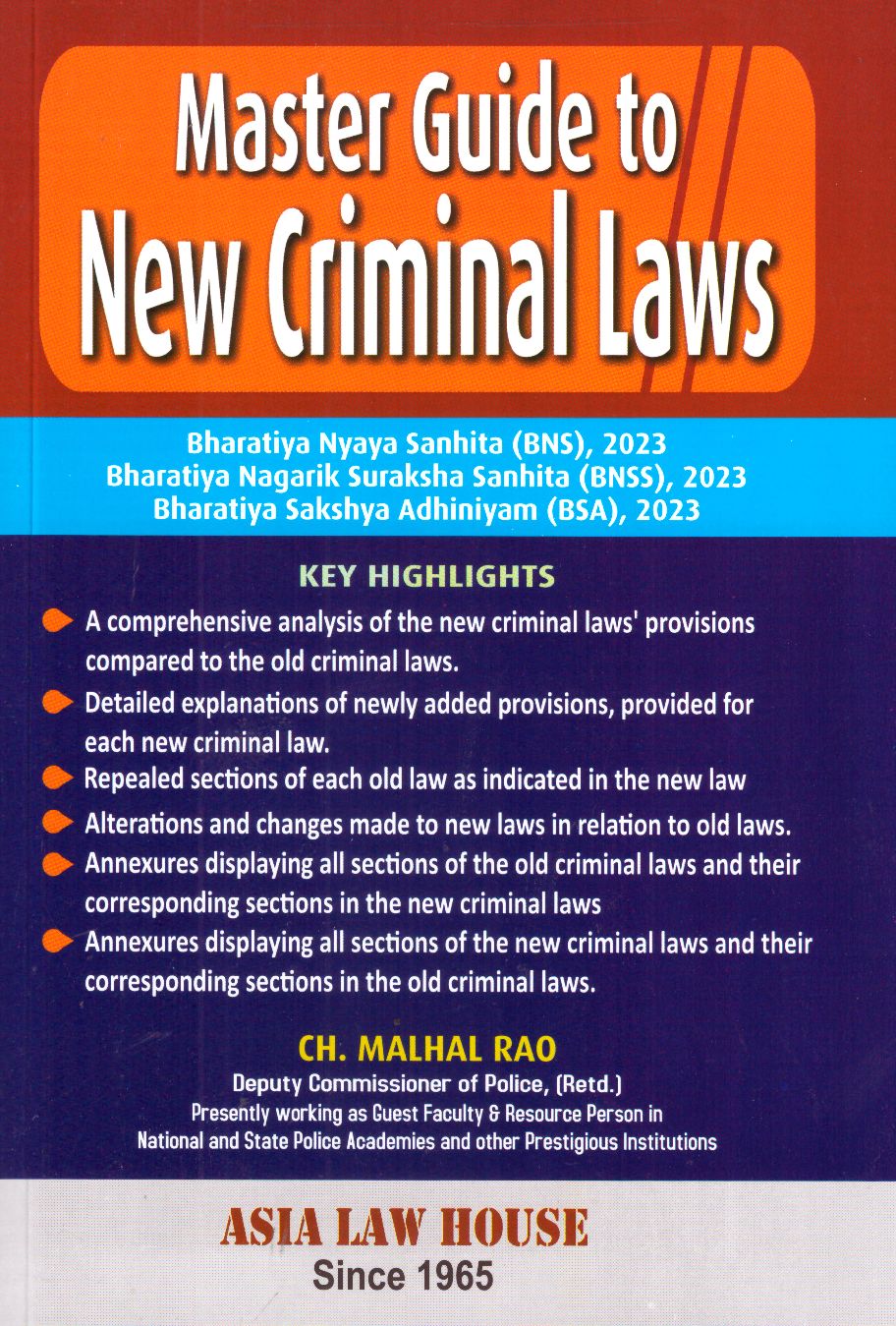 Master Guide to
New Criminal Laws

Bharatiya Nyaya Sanhita (BNS), 2023
Bharatiya Nagarik Suraksha Sanhita (BNSS), 2023
Bharatiya Sakshya Adhiniyam (BSA), 2023

KEY HIGHLIGHTS

A comprehensive analysis of the new criminal laws' provisions compared to the old criminal laws.

Detailed explanations of newly added provisions, provided for each new criminal law.

Repealed sections of each old law as indicated in the new law

Alterations and changes made to new laws in relation to old laws.

Annexures displaying all sections of the old criminal laws and their corresponding sections in the new criminal laws

Annexures displaying all sections of the new criminal laws and their corresponding sections in the old criminal laws.

CH. MALHAL RAO
Deputy Commissioner of Police, (Retd.)
Presently working as Guest Faculty & Resource Person in National and State Police Academies and other Prestigious Institutions

ASIA LAW HOUSE
Since 1965